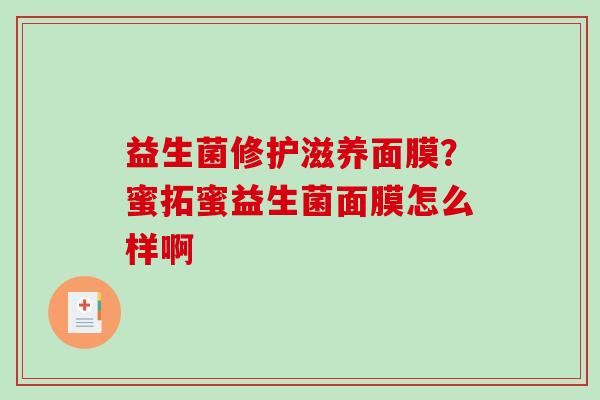 益生菌修护滋养面膜?蜜拓蜜益生菌面膜怎么样啊